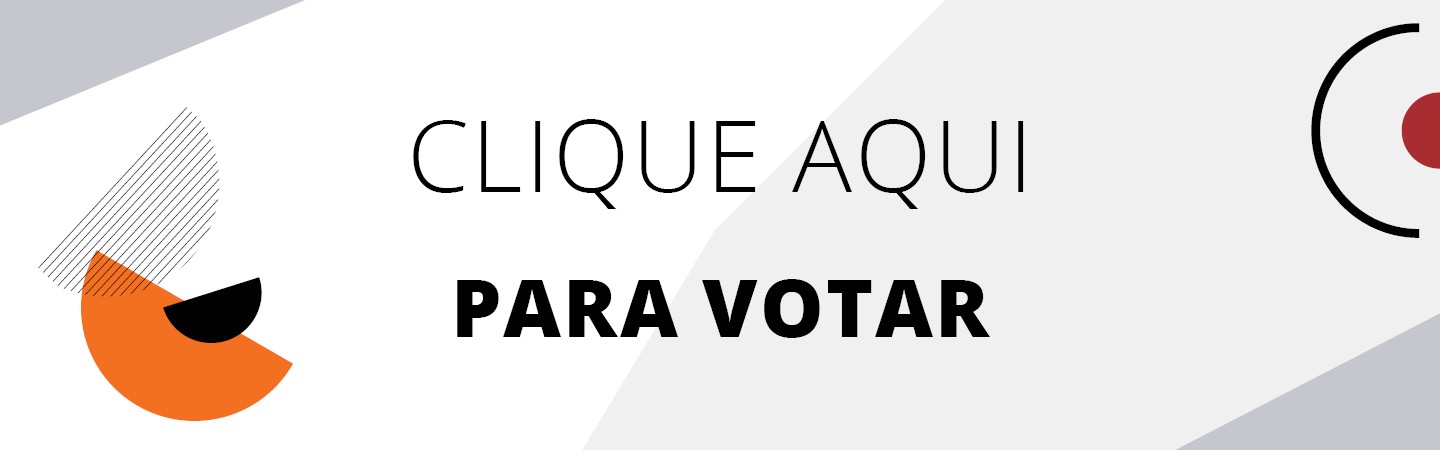 CLIQUE AQUI

PARA VOTAR